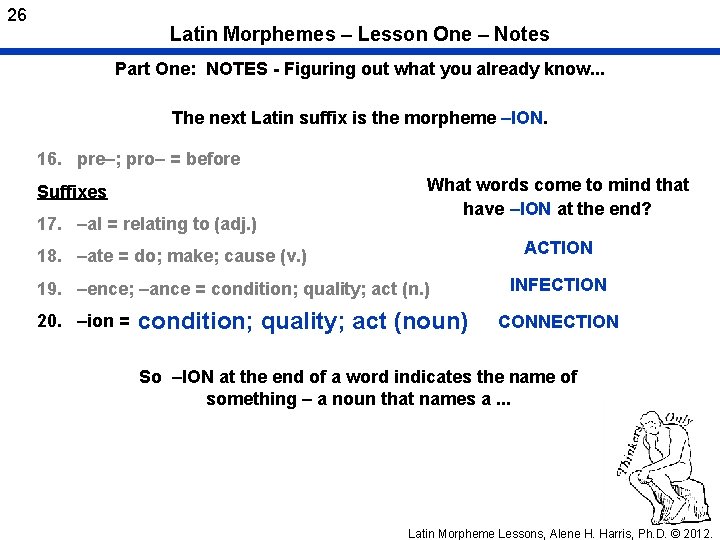 26

Latin Morphemes – Lesson One – Notes

Part One: NOTES - Figuring out what you already know...

The next Latin suffix is the morpheme –ION.

16. pre–; pro– = before

Suffixes

17. –al = relating to (adj.)

18. –ate = do; make; cause (v.)

19. –ence; –ance = condition; quality; act (n.)

20. –ion = condition; quality; act (noun)

What words come to mind that have –ION at the end?

ACTION

INFECTION

CONNECTION

So –ION at the end of a word indicates the name of something – a noun that names a ...

Thinkers Only

Latin Morpheme Lessons, Alene H. Harris, Ph.D. © 2012.